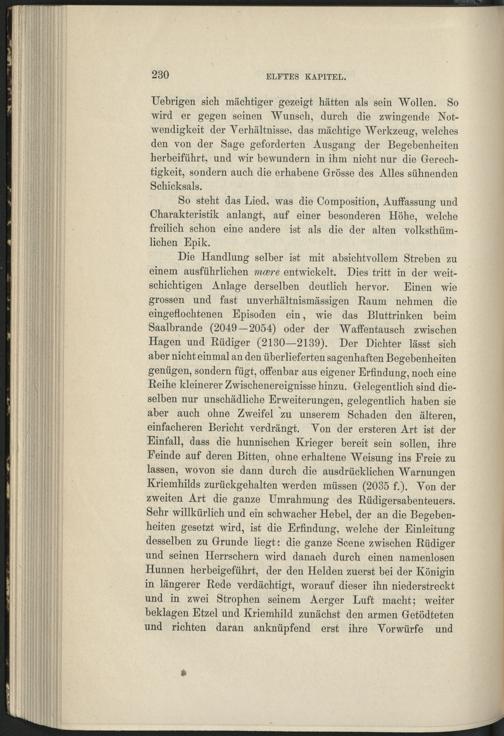 230 ELFTES KAPITEL.

Uebrigen sich mächtiger gezeigt hätten als sein Wollen. So wird er gegen seinen Wunsch, durch die zwingende Notwendigkeit der Verhältnisse, das mächtige Werkzeug, welches den von der Sage geforderten Ausgang der Begebenheiten herbeiführt, und wir bewundern in ihm nicht nur die Gerechtigkeit, sondern auch die erhabene Grösse des Alles sühnenden Schicksals.

So steht das Lied, was die Composition, Auffassung und Charakteristik anlangt, auf einer besonderen Höhe, welche freilich schon eine andere ist als die der alten volksthümlichen Epik.

Die Handlung selber ist mit absichtvollem Streben zu einem ausführlichen mære entwickelt. Dies tritt in der weitschichtigen Anlage derselben deutlich hervor. Einen wie grossen und fast unverhältnismässigen Raum nehmen die eingeflochtenen Episoden ein, wie das Bluttrinken beim Saalbrande (2049—2054) oder der Waffentausch zwischen Hagen und Rüdiger (2130—2139). Der Dichter lässt sich aber nicht einmal an den überlieferten sagenhaften Begebenheiten genügen, sondern fügt, offenbar aus eigener Erfindung, noch eine Reihe kleinerer Zwischenereignisse hinzu. Gelegentlich sind dieselben nur unschädliche Erweiterungen, gelegentlich haben sie aber auch ohne Zweifel zu unserem Schaden den älteren, einfacheren Bericht verdrängt. Von der ersteren Art ist der Einfall, dass die hunnischen Krieger bereit sein sollen, ihre Feinde auf deren Bitten, ohne erhaltene Weisung ins Freie zu lassen, wovon sie dann durch die ausdrücklichen Warnungen Kriemhilds zurückgehalten werden müssen (2035 f.). Von der zweiten Art die ganze Umrahmung des Rüdigersabenteuers. Sehr willkürlich und ein schwacher Hebel, der an die Begebenheiten gesetzt wird, ist die Erfindung, welche der Einleitung desselben zu Grunde liegt: die ganze Scene zwischen Rüdiger und seinen Herrschern wird danach durch einen namenlosen Hunnen herbeigeführt, der den Helden zuerst bei der Königin in längerer Rede verdächtigt, worauf dieser ihn niederstreckt und in zwei Strophen seinem Aerger Luft macht; weiter beklagen Etzel und Kriemhild zunächst den armen Getödteten und richten daran anknüpfend erst ihre Vorwürfe und